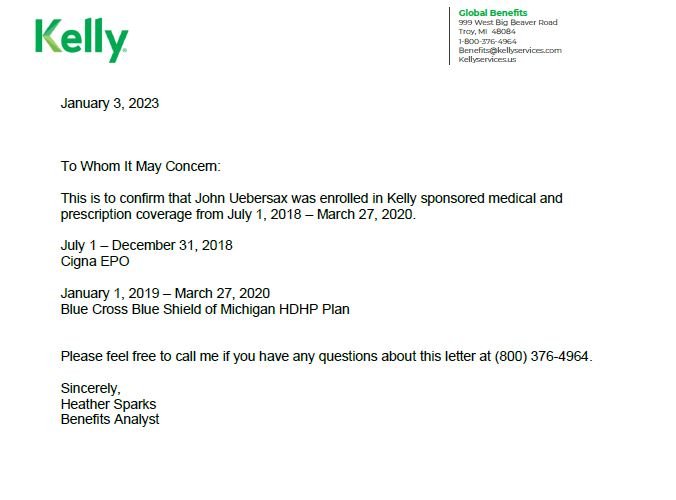 Kelly

Global Benefits
999 West Big Beaver Road
Troy, MI 48084
1-800-376-4964
Benefits@kellyservices.com
Kellyservices.us

January 3, 2023

To Whom It May Concern:

This is to confirm that John Uebersax was enrolled in Kelly sponsored medical and prescription coverage from July 1, 2018 – March 27, 2020.

July 1 – December 31, 2018
Cigna EPO

January 1, 2019 – March 27, 2020
Blue Cross Blue Shield of Michigan HDHP Plan

Please feel free to call me if you have any questions about this letter at (800) 376-4964.

Sincerely,
Heather Sparks
Benefits Analyst